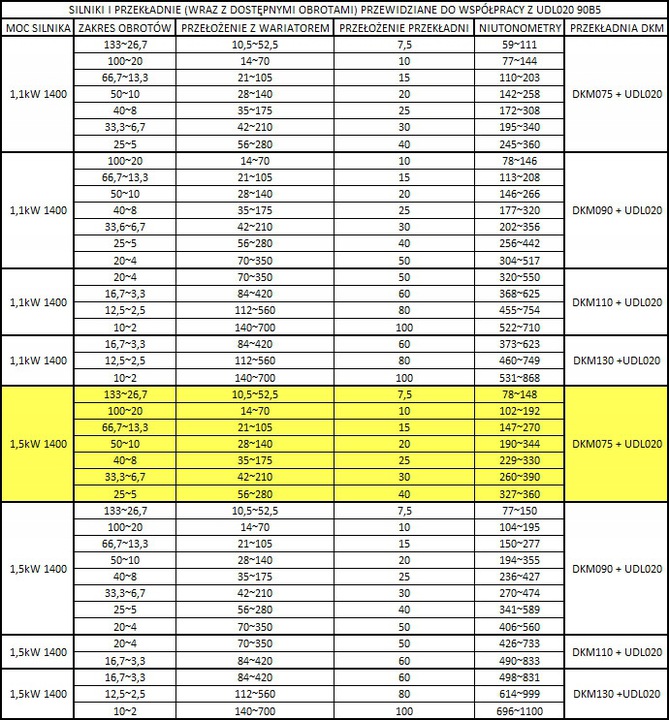 SILNIKI I PRZEKŁADNIE (WRAZ Z DOSTĘPNYMI OBROTAMI) PRZEWIDZIANE DO WSPÓŁPRACY Z UDL020 90B5

| MOC SILNIKA | ZAKRES OBROTÓW | PRZEŁOŻENIE Z WARIATOREM | PRZEŁOŻENIE PRZEKŁADNI | NIUTONOMETRY | PRZEKŁADNIA DKM |
|---|---|---|---|---|---|
| 1,1kW 1400 | 133~26,7 | 10,5~52,5 | 7,5 | 59~111 | DKM075 + UDL020 |
| | 100~20 | 14~70 | 10 | 77~144 | |
| | 66,7~13,3 | 21~105 | 15 | 110~203 | |
| | 50~10 | 28~140 | 20 | 142~258 | |
| | 40~8 | 35~175 | 25 | 172~308 | |
| | 33,3~6,7 | 42~210 | 30 | 195~340 | |
| | 25~5 | 56~280 | 40 | 245~360 | |
| 1,1kW 1400 | 100~20 | 14~70 | 10 | 78~146 | DKM090 + UDL020 |
| | 66,7~13,3 | 21~105 | 15 | 113~208 | |
| | 50~10 | 28~140 | 20 | 146~266 | |
| | 40~8 | 35~175 | 25 | 177~320 | |
| | 33,6~6,7 | 42~210 | 30 | 202~356 | |
| | 25~5 | 56~280 | 40 | 256~442 | |
| | 20~4 | 70~350 | 50 | 304~517 | |
| 1,1kW 1400 | 20~4 | 70~350 | 50 | 320~550 | DKM110 + UDL020 |
| | 16,7~3,3 | 84~420 | 60 | 368~625 | |
| | 12,5~2,5 | 112~560 | 80 | 455~754 | |
| | 10~2 | 140~700 | 100 | 522~710 | |
| 1,1kW 1400 | 16,7~3,3 | 84~420 | 60 | 373~623 | DKM130 +UDL020 |
| | 12,5~2,5 | 112~560 | 80 | 460~749 | |
| | 10~2 | 140~700 | 100 | 531~868 | |
| 1,5kW 1400 | 133~26,7 | 10,5~52,5 | 7,5 | 78~148 | DKM075 + UDL020 |
| | 100~20 | 14~70 | 10 | 102~192 | |
| | 66,7~13,3 | 21~105 | 15 | 147~270 | |
| | 50~10 | 28~140 | 20 | 190~344 | |
| | 40~8 | 35~175 | 25 | 229~330 | |
| | 33,3~6,7 | 42~210 | 30 | 260~390 | |
| | 25~5 | 56~280 | 40 | 327~360 | |
| 1,5kW 1400 | 133~26,7 | 10,5~52,5 | 7,5 | 77~150 | DKM090 + UDL020 |
| | 100~20 | 14~70 | 10 | 104~195 | |
| | 66,7~13,3 | 21~105 | 15 | 150~277 | |
| | 50~10 | 28~140 | 20 | 194~355 | |
| | 40~8 | 35~175 | 25 | 236~427 | |
| | 33,3~6,7 | 42~210 | 30 | 270~474 | |
| | 25~5 | 56~280 | 40 | 341~589 | |
| | 20~4 | 70~350 | 50 | 406~560 | |
| 1,5kW 1400 | 20~4 | 70~350 | 50 | 426~733 | DKM110 + UDL020 |
| | 16,7~3,3 | 84~420 | 60 | 490~833 | |
| 1,5kW 1400 | 16,7~3,3 | 84~420 | 60 | 498~831 | DKM130 +UDL020 |
| | 12,5~2,5 | 112~560 | 80 | 614~999 | |
| | 10~2 | 140~700 | 100 | 696~1100 | |